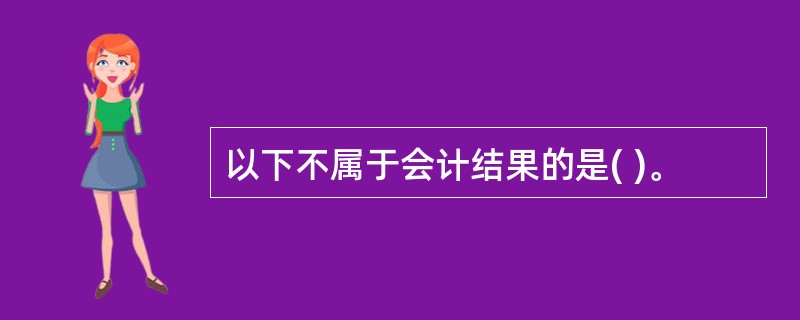 以下不属于会计结果的是( )。